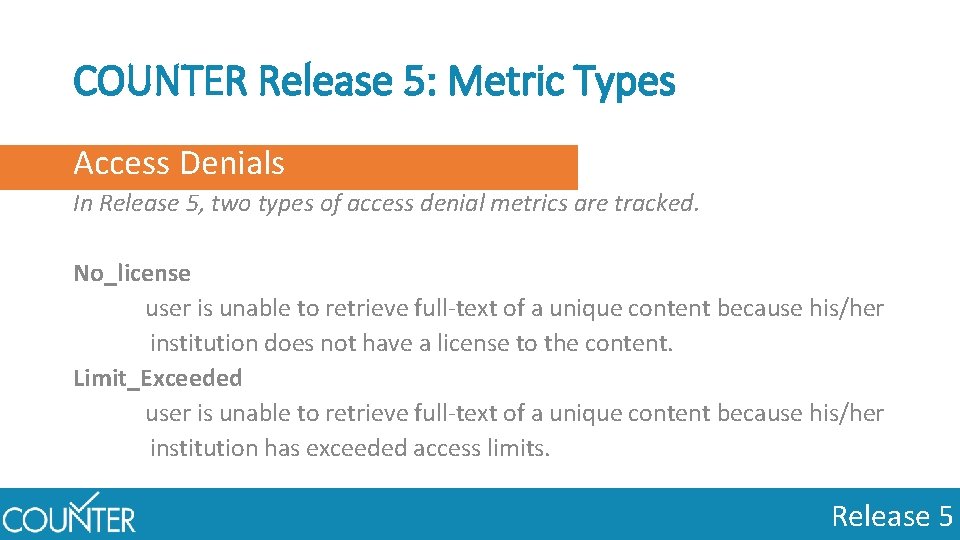 COUNTER Release 5: Metric Types

Access Denials

In Release 5, two types of access denial metrics are tracked.

No_license
user is unable to retrieve full-text of a unique content because his/her institution does not have a license to the content.

Limit_Exceeded
user is unable to retrieve full-text of a unique content because his/her institution has exceeded access limits.

COUNTER

Release 5